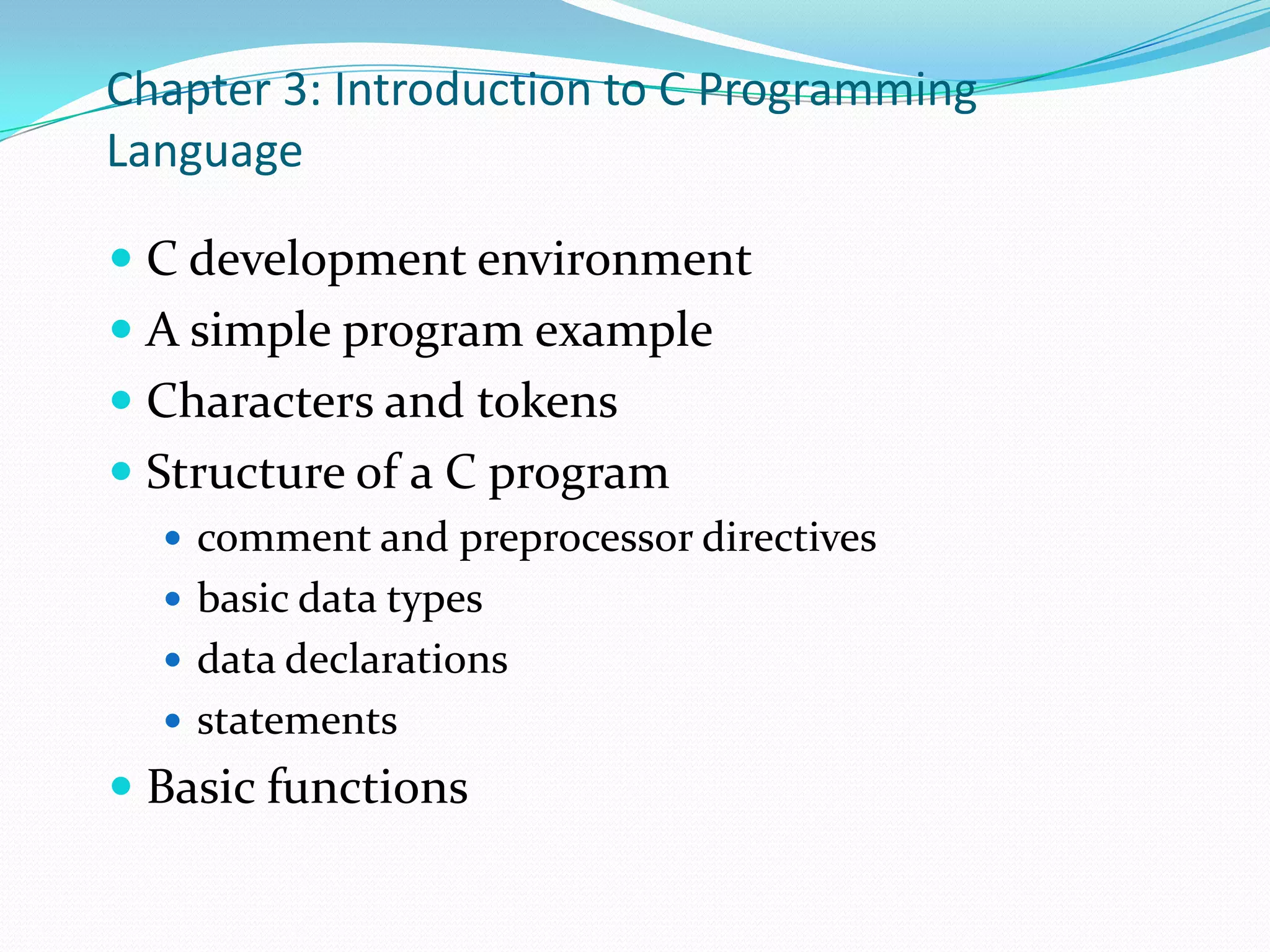 Chapter 3: Introduction to C Programming Language

- C development environment
- A simple program example
- Characters and tokens
- Structure of a C program
  - comment and preprocessor directives
  - basic data types
  - data declarations
  - statements
- Basic functions